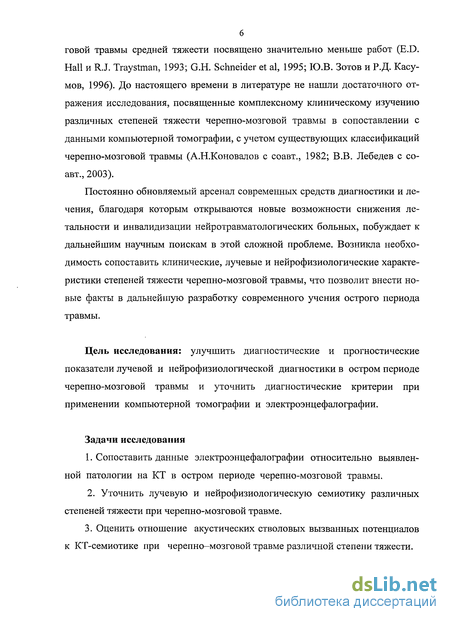 6

говой травмы средней тяжести посвящено значительно меньше работ (E.D. Hall и R.J. Traystman, 1993; G.H. Schneider et al, 1995; Ю.В. Зотов и Р.Д. Касумов, 1996). До настоящего времени в литературе не нашли достаточного отражения исследования, посвященные комплексному клиническому изучению различных степеней тяжести черепно-мозговой травмы в сопоставлении с данными компьютерной томографии, с учетом существующих классификаций черепно-мозговой травмы (А.Н.Коновалов с соавт., 1982; В.В. Лебедев с соавт., 2003).

Постоянно обновляемый арсенал современных средств диагностики и лечения, благодаря которым открываются новые возможности снижения летальности и инвалидизации нейротравматологических больных, побуждает к дальнейшим научным поискам в этой сложной проблеме. Возникла необходимость сопоставить клинические, лучевые и нейрофизиологические характеристики степеней тяжести черепно-мозговой травмы, что позволит внести новые факты в дальнейшую разработку современного учения острого периода травмы.

Цель исследования: улучшить диагностические и прогностические показатели лучевой и нейрофизиологической диагностики в остром периоде черепно-мозговой травмы и уточнить диагностические критерии при применении компьютерной томографии и электроэнцефалографии.

Задачи исследования

1. Сопоставить данные электроэнцефалографии относительно выявленной патологии на КТ в остром периоде черепно-мозговой травмы.

2. Уточнить лучевую и нейрофизиологическую семиотику различных степеней тяжести при черепно-мозговой травме.

3. Оценить отношение акустических стволовых вызванных потенциалов к КТ-семиотике при черепно–мозговой травме различной степени тяжести.

dsLib.net
библиотека диссертаций